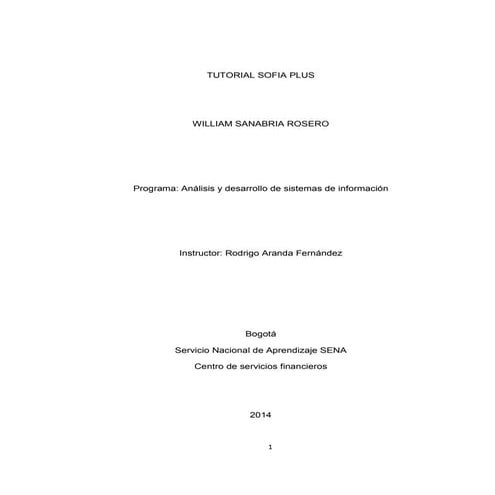 TUTORIAL SOFIA PLUS

WILLIAM SANABRIA ROSERO

Programa: Análisis y desarrollo de sistemas de información

Instructor: Rodrigo Aranda Fernández

Bogotá
Servicio Nacional de Aprendizaje SENA
Centro de servicios financieros

2014

1